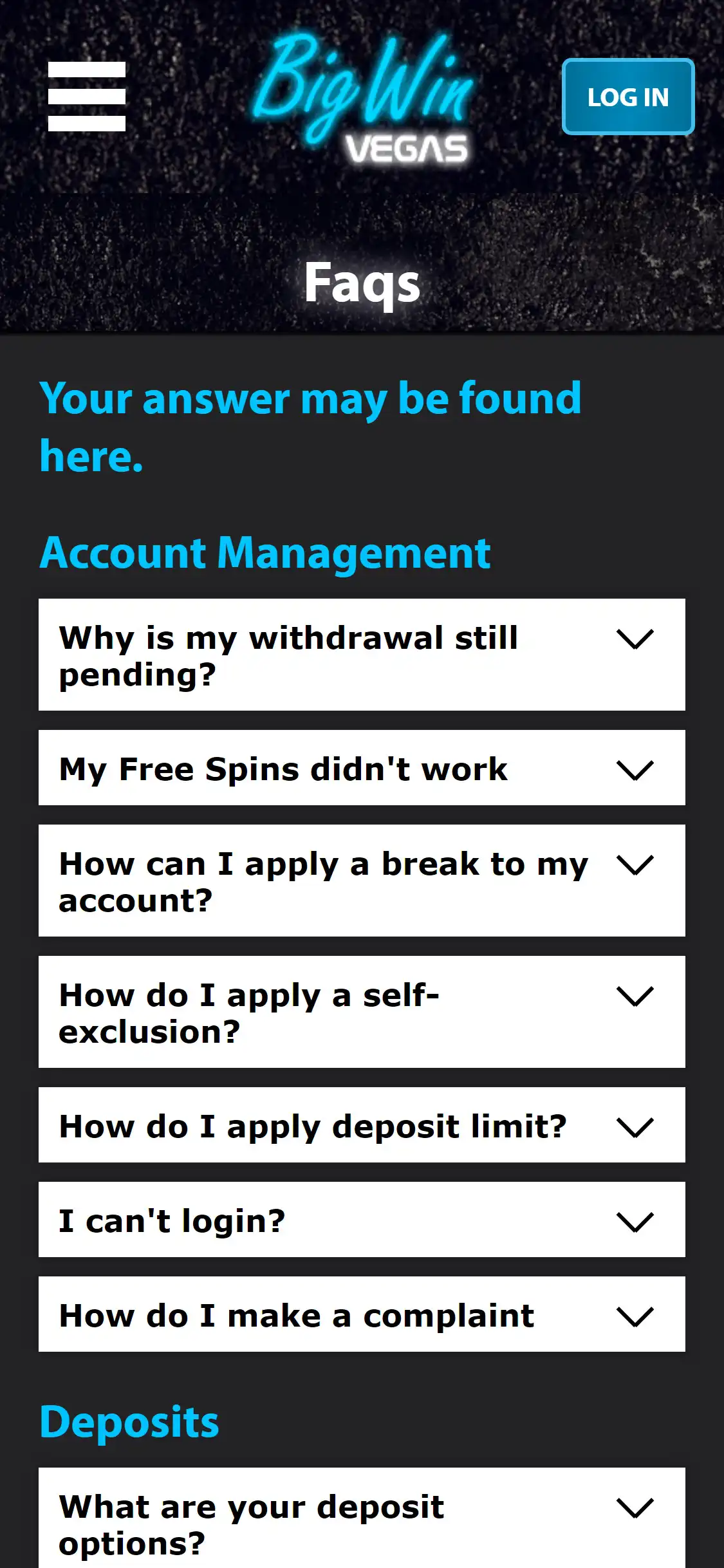 Big Win VEGAS

LOG IN

Faqs

Your answer may be found here.

Account Management

Why is my withdrawal still pending?

My Free Spins didn't work

How can I apply a break to my account?

How do I apply a self-exclusion?

How do I apply deposit limit?

I can't login?

How do I make a complaint

Deposits

What are your deposit options?